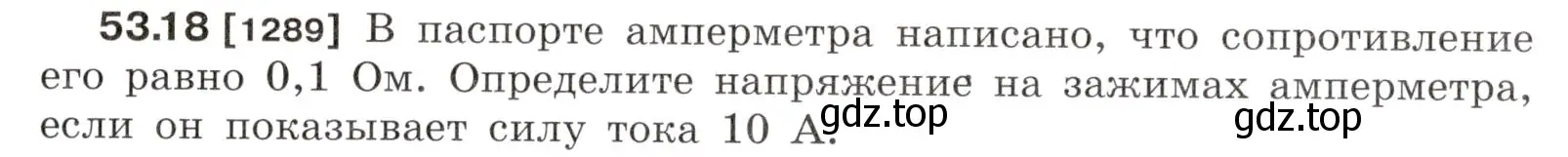 53.18 [1289] В паспорте амперметра написано, что сопротивление его равно 0,1 Ом. Определите напряжение на зажимах амперметра, если он показывает силу тока 10 А.

gdz.top

gdz.top